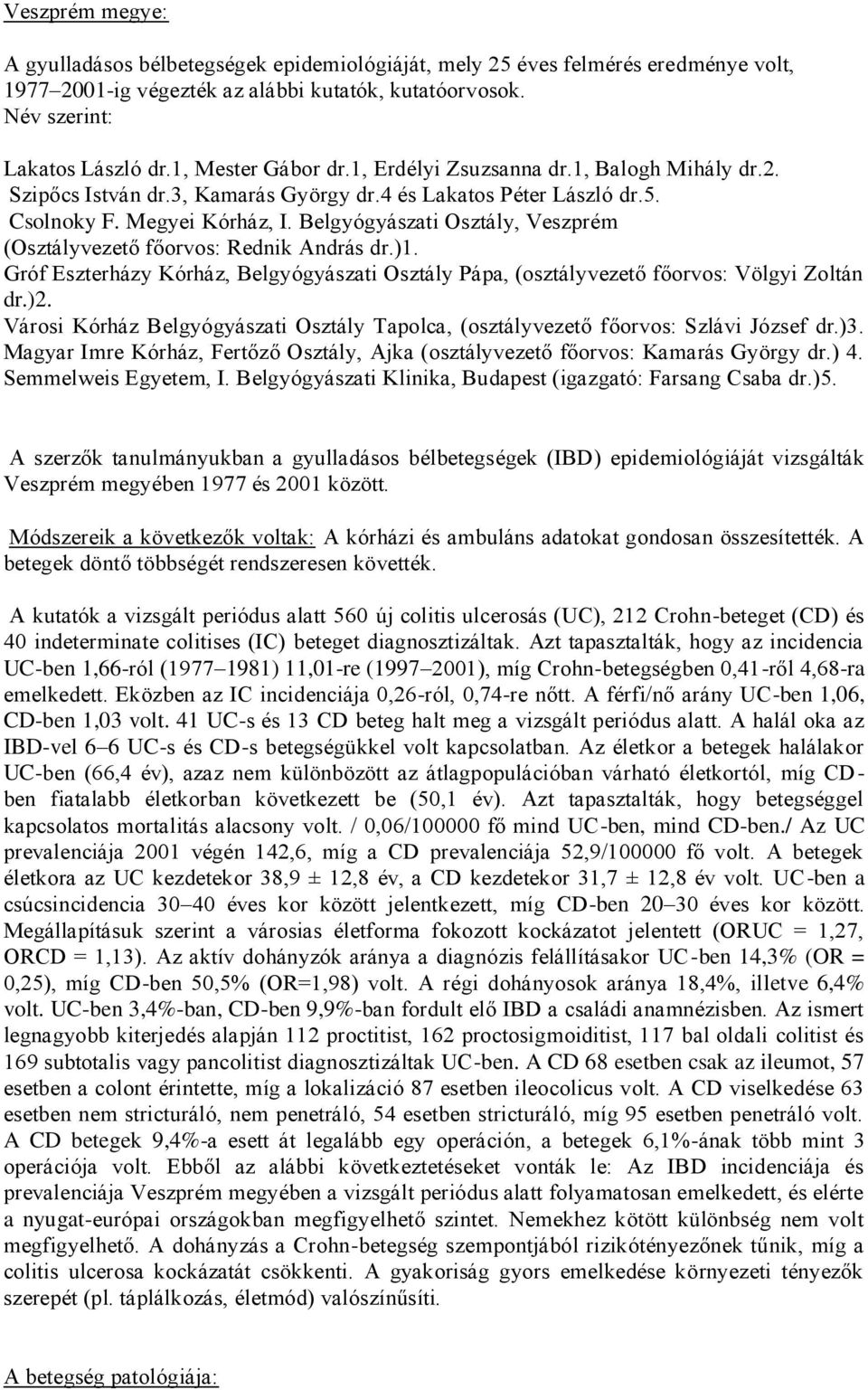 Veszprém megye:

A gyulladásos bélbetegségek epidemiológiáját, mely 25 éves felmérés eredménye volt, 1977–2001-ig végezték az alábbi kutatók, kutatóorvosok.
Név szerint:

Lakatos László dr.1, Mester Gábor dr.1, Erdélyi Zsuzsanna dr.1, Balogh Mihály dr.2. Szipőcs István dr.3, Kamarás György dr.4 és Lakatos Péter László dr.5. Csolnoky F. Megyei Kórház, I. Belgyógyászati Osztály, Veszprém (Osztályvezető főorvos: Rednik András dr.)1. Gróf Eszterházy Kórház, Belgyógyászati Osztály Pápa, (osztályvezető főorvos: Völgyi Zoltán dr.)2. Városi Kórház Belgyógyászati Osztály Tapolca, (osztályvezető főorvos: Szlávi József dr.)3. Magyar Imre Kórház, Fertőző Osztály, Ajka (osztályvezető főorvos: Kamarás György dr.) 4. Semmelweis Egyetem, I. Belgyógyászati Klinika, Budapest (igazgató: Farsang Csaba dr.)5.

A szerzők tanulmányukban a gyulladásos bélbetegségek (IBD) epidemiológiáját vizsgálták Veszprém megyében 1977 és 2001 között.

Módszereik a következők voltak: A kórházi és ambuláns adatokat gondosan összesítették. A betegek döntő többségét rendszeresen követték.

A kutatók a vizsgált periódus alatt 560 új colitis ulcerosás (UC), 212 Crohn-beteget (CD) és 40 indeterminate colitises (IC) beteget diagnosztizáltak. Azt tapasztalták, hogy az incidencia UC-ben 1,66-ról (1977–1981) 11,01-re (1997–2001), míg Crohn-betegségben 0,41-ről 4,68-ra emelkedett. Eközben az IC incidenciája 0,26-ról, 0,74-re nőtt. A férfi/nő arány UC-ben 1,06, CD-ben 1,03 volt. 41 UC-s és 13 CD beteg halt meg a vizsgált periódus alatt. A halál oka az IBD-vel 6–6 UC-s és CD-s betegségükkel volt kapcsolatban. Az életkor a betegek halálakor UC-ben (66,4 év), azaz nem különbözött az átlagpopulációban várható életkortól, míg CD-ben fiatalabb életkorban következett be (50,1 év). Azt tapasztalták, hogy betegséggel kapcsolatos mortalitás alacsony volt. / 0,06/100000 fő mind UC-ben, mind CD-ben./ Az UC prevalenciája 2001 végén 142,6, míg a CD prevalenciája 52,9/100000 fő volt. A betegek életkora az UC kezdetekor 38,9 ± 12,8 év, a CD kezdetekor 31,7 ± 12,8 év volt. UC-ben a csúcsincidencia 30–40 éves kor között jelentkezett, míg CD-ben 20–30 éves kor között. Megállapításuk szerint a városias életforma fokozott kockázatot jelentett (ORUC = 1,27, ORCD = 1,13). Az aktív dohányzók aránya a diagnózis felállításakor UC-ben 14,3% (OR = 0,25), míg CD-ben 50,5% (OR=1,98) volt. A régi dohányosok aránya 18,4%, illetve 6,4% volt. UC-ben 3,4%-ban, CD-ben 9,9%-ban fordult elő IBD a családi anamnézisben. Az ismert legnagyobb kiterjedés alapján 112 proctitist, 162 proctosigmoiditist, 117 bal oldali colitist és 169 subtotalis vagy pancolitist diagnosztizáltak UC-ben. A CD 68 esetben csak az ileumot, 57 esetben a colont érintette, míg a lokalizáció 87 esetben ileocolicus volt. A CD viselkedése 63 esetben nem stricturáló, nem penetráló, 54 esetben stricturáló, míg 95 esetben penetráló volt. A CD betegek 9,4%-a esett át legalább egy operáción, a betegek 6,1%-ának több mint 3 operációja volt. Ebből az alábbi következtetéseket vonták le: Az IBD incidenciája és prevalenciája Veszprém megyében a vizsgált periódus alatt folyamatosan emelkedett, és elérte a nyugat-európai országokban megfigyelhető szintet. Nemekhez kötött különbség nem volt megfigyelhető. A dohányzás a Crohn-betegség szempontjából rizikótényezőnek tűnik, míg a colitis ulcerosa kockázatát csökkenti. A gyakoriság gyors emelkedése környezeti tényezők szerepét (pl. táplálkozás, életmód) valószínűsíti.

A betegség patológiája: